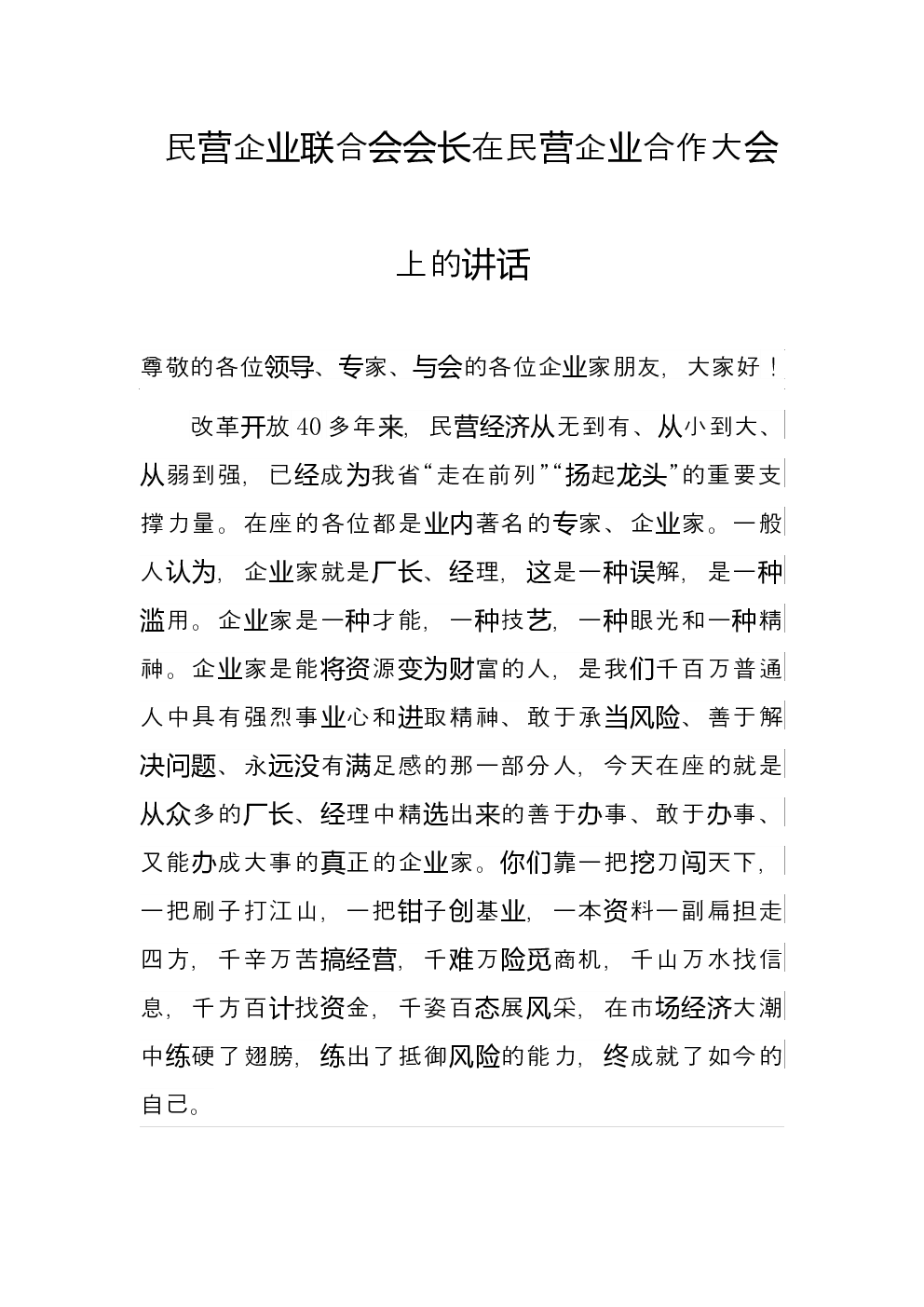 民营企业联合会会长在民营企业合作大会上的讲话

尊敬的各位领导、专家、与会的各位企业家朋友，大家好！

改革开放40多年来，民营经济从无到有、从小到大、从弱到强，已经成为我省“走在前列”“扬起龙头”的重要支撑力量。在座的各位都是业内著名的专家、企业家。一般人认为，企业家就是厂长、经理，这是一种误解，是一种滥用。企业家是一种才能，一种技艺，一种眼光和一种精神。企业家是能将资源变为财富的人，是我们千百万普通人中具有强烈事业心和进取精神、敢于承当风险、善于解决问题、永远没有满足感的那一部分人，今天在座的就是从众多的厂长、经理中精选出来的善于办事、敢于办事、又能办成大事的真正的企业家。你们靠一把挖刀闯天下，一把刷子打江山，一把钳子创基业，一本资料一副扁担走四方，千辛万苦搞经营，千难万险觅商机，千山万水找信息，千方百计找资金，千姿百态展风采，在市场经济大潮中练硬了翅膀，练出了抵御风险的能力，终成就了如今的自己。